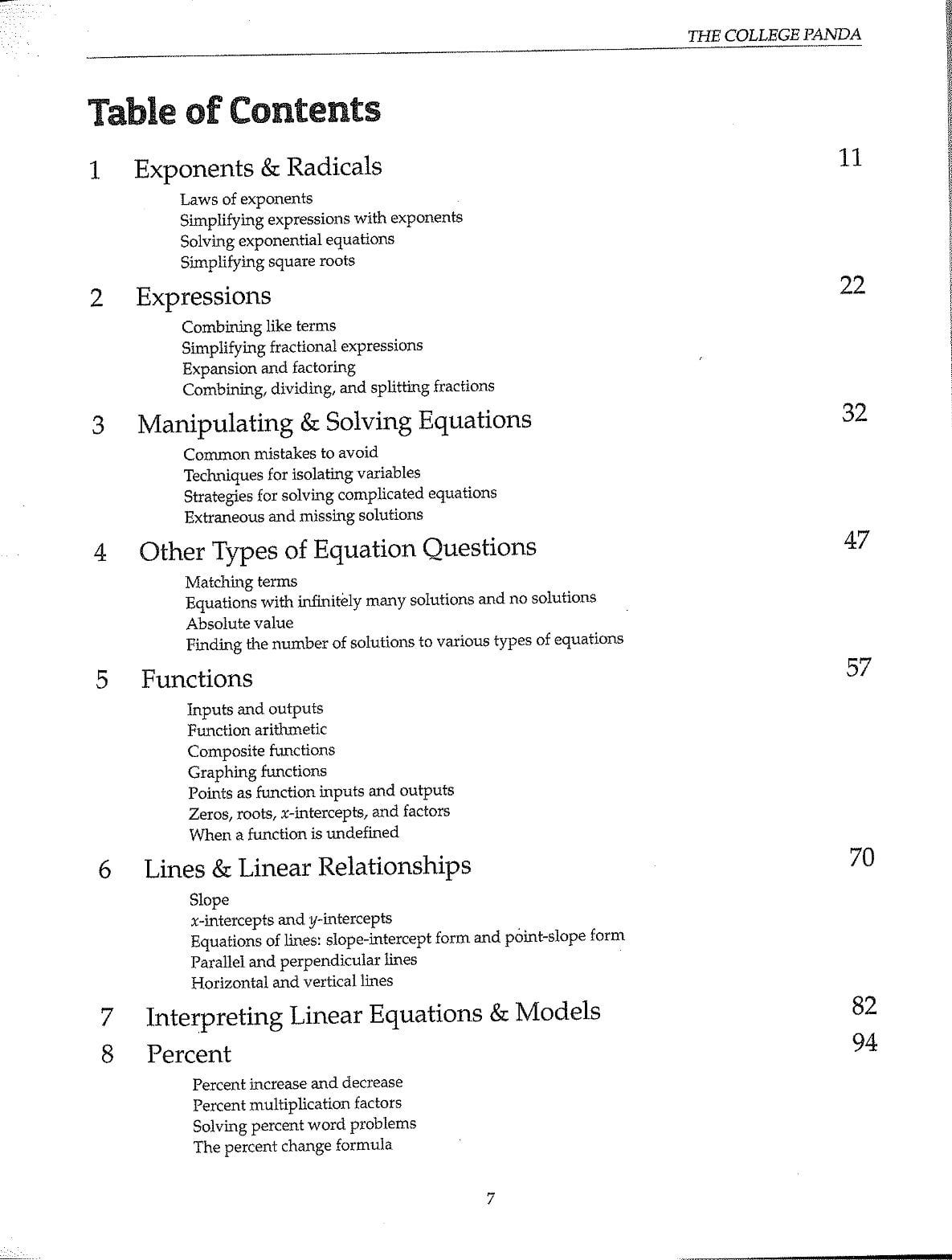 THE COLLEGE PANDA

Table of Contents

1 Exponents & Radicals 11

Laws of exponents
Simplifying expressions with exponents
Solving exponential equations
Simplifying square roots

2 Expressions 22

Combining like terms
Simplifying fractional expressions
Expansion and factoring
Combining, dividing, and splitting fractions

3 Manipulating & Solving Equations 32

Common mistakes to avoid
Techniques for isolating variables
Strategies for solving complicated equations
Extraneous and missing solutions

4 Other Types of Equation Questions 47

Matching terms
Equations with infinitely many solutions and no solutions
Absolute value
Finding the number of solutions to various types of equations

5 Functions 57

Inputs and outputs
Function arithmetic
Composite functions
Graphing functions
Points as function inputs and outputs
Zeros, roots, $x$-intercepts, and factors
When a function is undefined

6 Lines & Linear Relationships 70

Slope
$x$-intercepts and $y$-intercepts
Equations of lines: slope-intercept form and point-slope form
Parallel and perpendicular lines
Horizontal and vertical lines

7 Interpreting Linear Equations & Models 82

8 Percent 94

Percent increase and decrease
Percent multiplication factors
Solving percent word problems
The percent change formula

7